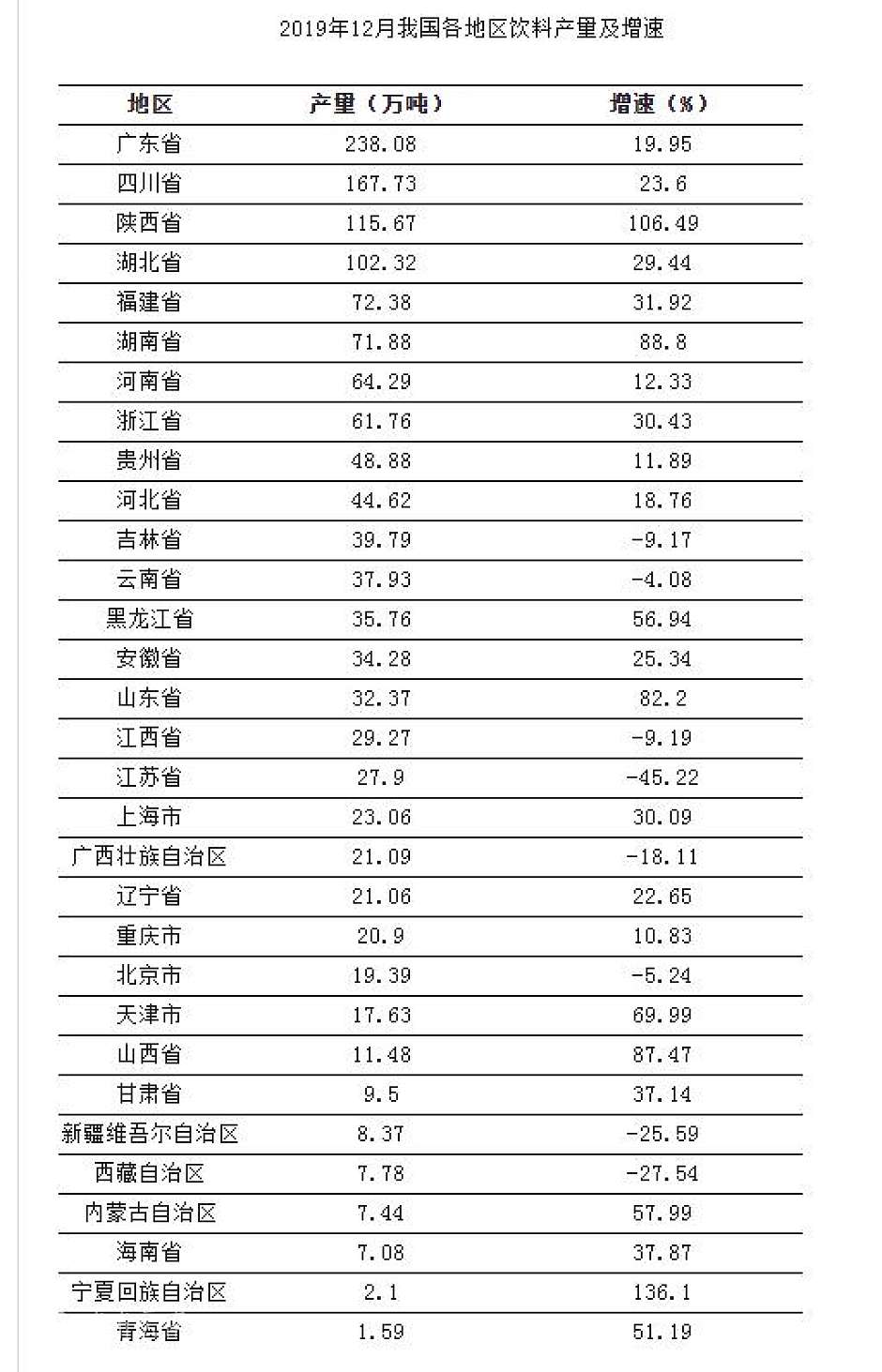 2019年12月我国各地区饮料产量及增速

| 地区 | 产量（万吨） | 增速（%） |
|---|---|---|
| 广东省 | 238.08 | 19.95 |
| 四川省 | 167.73 | 23.6 |
| 陕西省 | 115.67 | 106.49 |
| 湖北省 | 102.32 | 29.44 |
| 福建省 | 72.38 | 31.92 |
| 湖南省 | 71.88 | 88.8 |
| 河南省 | 64.29 | 12.33 |
| 浙江省 | 61.76 | 30.43 |
| 贵州省 | 48.88 | 11.89 |
| 河北省 | 44.62 | 18.76 |
| 吉林省 | 39.79 | -9.17 |
| 云南省 | 37.93 | -4.08 |
| 黑龙江省 | 35.76 | 56.94 |
| 安徽省 | 34.28 | 25.34 |
| 山东省 | 32.37 | 82.2 |
| 江西省 | 29.27 | -9.19 |
| 江苏省 | 27.9 | -45.22 |
| 上海市 | 23.06 | 30.09 |
| 广西壮族自治区 | 21.09 | -18.11 |
| 辽宁省 | 21.06 | 22.65 |
| 重庆市 | 20.9 | 10.83 |
| 北京市 | 19.39 | -5.24 |
| 天津市 | 17.63 | 69.99 |
| 山西省 | 11.48 | 87.47 |
| 甘肃省 | 9.5 | 37.14 |
| 新疆维吾尔自治区 | 8.37 | -25.59 |
| 西藏自治区 | 7.78 | -27.54 |
| 内蒙古自治区 | 7.44 | 57.99 |
| 海南省 | 7.08 | 37.87 |
| 宁夏回族自治区 | 2.1 | 136.1 |
| 青海省 | 1.59 | 51.19 |